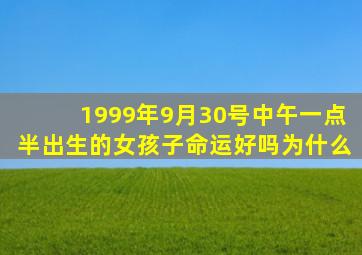 1999年9月30号中午一点半出生的女孩子命运好吗为什么